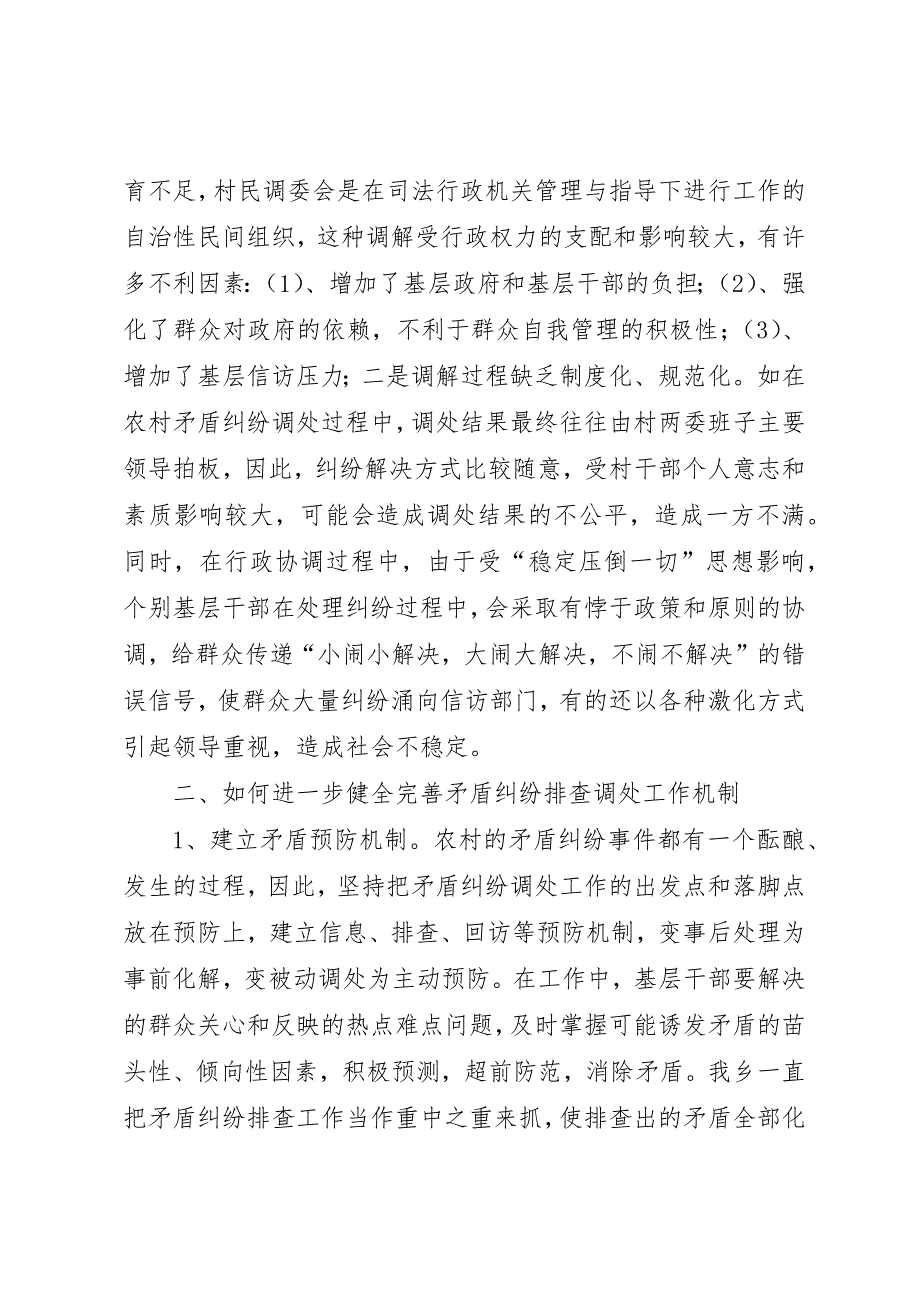 育不足，村民调委会是在司法行政机关管理与指导下进行工作的自治性民间组织，这种调解受行政权力的支配和影响较大，有许多不利因素：（1）、增加了基层政府和基层干部的负担；（2）、强化了群众对政府的依赖，不利于群众自我管理的积极性；（3）、增加了基层信访压力；二是调解过程缺乏制度化、规范化。如在农村矛盾纠纷调处过程中，调处结果最终往往由村两委班子主要领导拍板，因此，纠纷解决方式比较随意，受村干部个人意志和素质影响较大，可能会造成调处结果的不公平，造成一方不满。同时，在行政协调过程中，由于受“稳定压倒一切”思想影响，个别基层干部在处理纠纷过程中，会采取有悖于政策和原则的协调，给群众传递“小闹小解决，大闹大解决，不闹不解决”的错误信号，使群众大量纠纷涌向信访部门，有的还以各种激化方式引起领导重视，造成社会不稳定。

二、如何进一步健全完善矛盾纠纷排查调处工作机制

1、建立矛盾预防机制。农村的矛盾纠纷事件都有一个酝酿、发生的过程，因此，坚持把矛盾纠纷调处工作的出发点和落脚点放在预防上，建立信息、排查、回访等预防机制，变事后处理为事前化解，变被动调处为主动预防。在工作中，基层干部要解决的群众关心和反映的热点难点问题，及时掌握可能诱发矛盾的苗头性、倾向性因素，积极预测，超前防范，消除矛盾。我乡一直把矛盾纠纷排查工作当作重中之重来抓，使排查出的矛盾全部化